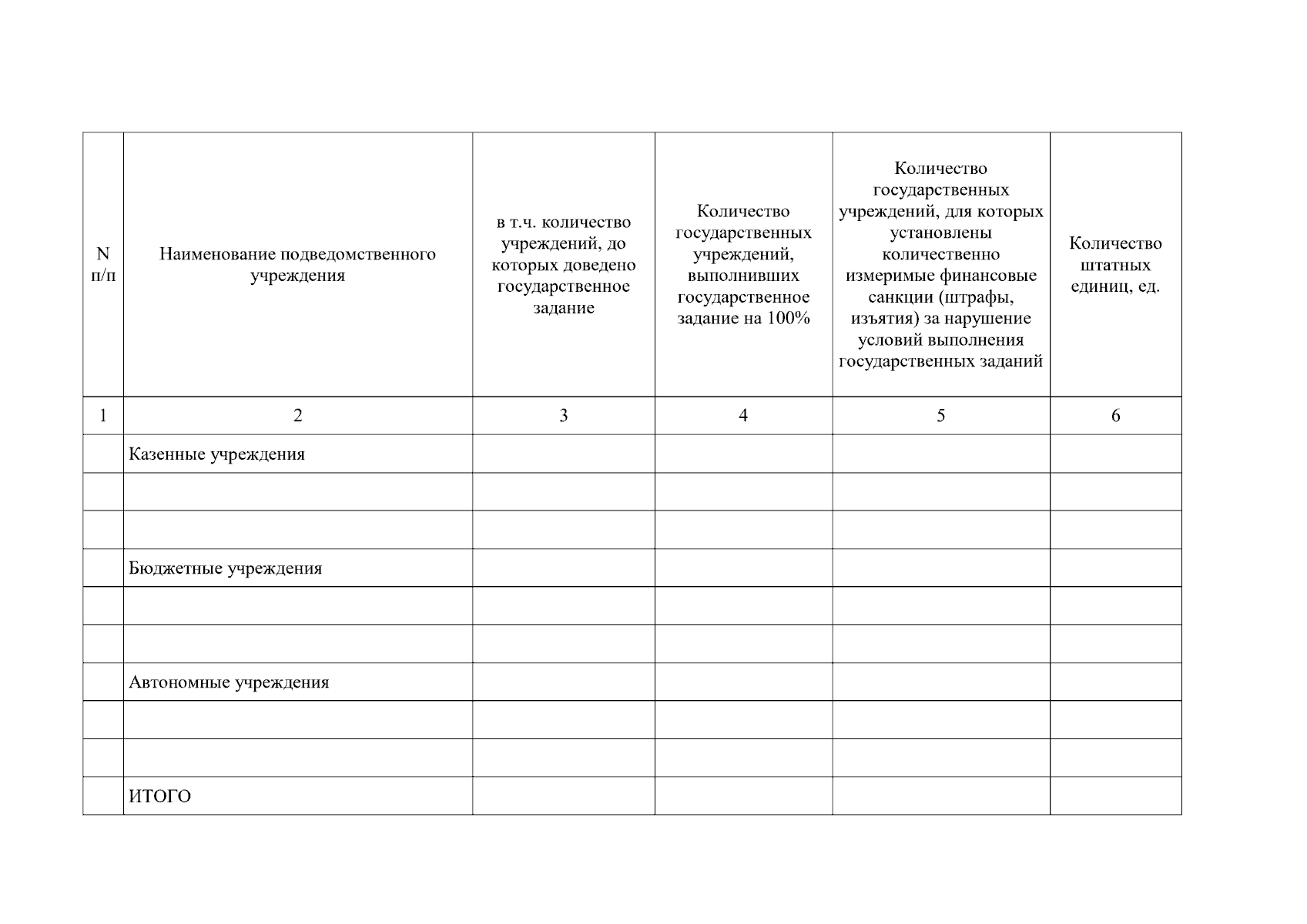 | N п/п | Наименование подведомственного учреждения | в т.ч. количество учреждений, до которых доведено государственное задание | Количество государственных учреждений, выполнивших государственное задание на 100% | Количество государственных учреждений, для которых установлены количественно измеримые финансовые санкции (штрафы, изъятия) за нарушение условий выполнения государственных заданий | Количество штатных единиц, ед. |
|---|---|---|---|---|---|
| 1 | 2 | 3 | 4 | 5 | 6 |
| | Казенные учреждения | | | | |
| | | | | | |
| | | | | | |
| | Бюджетные учреждения | | | | |
| | | | | | |
| | | | | | |
| | Автономные учреждения | | | | |
| | | | | | |
| | | | | | |
| | ИТОГО | | | | |